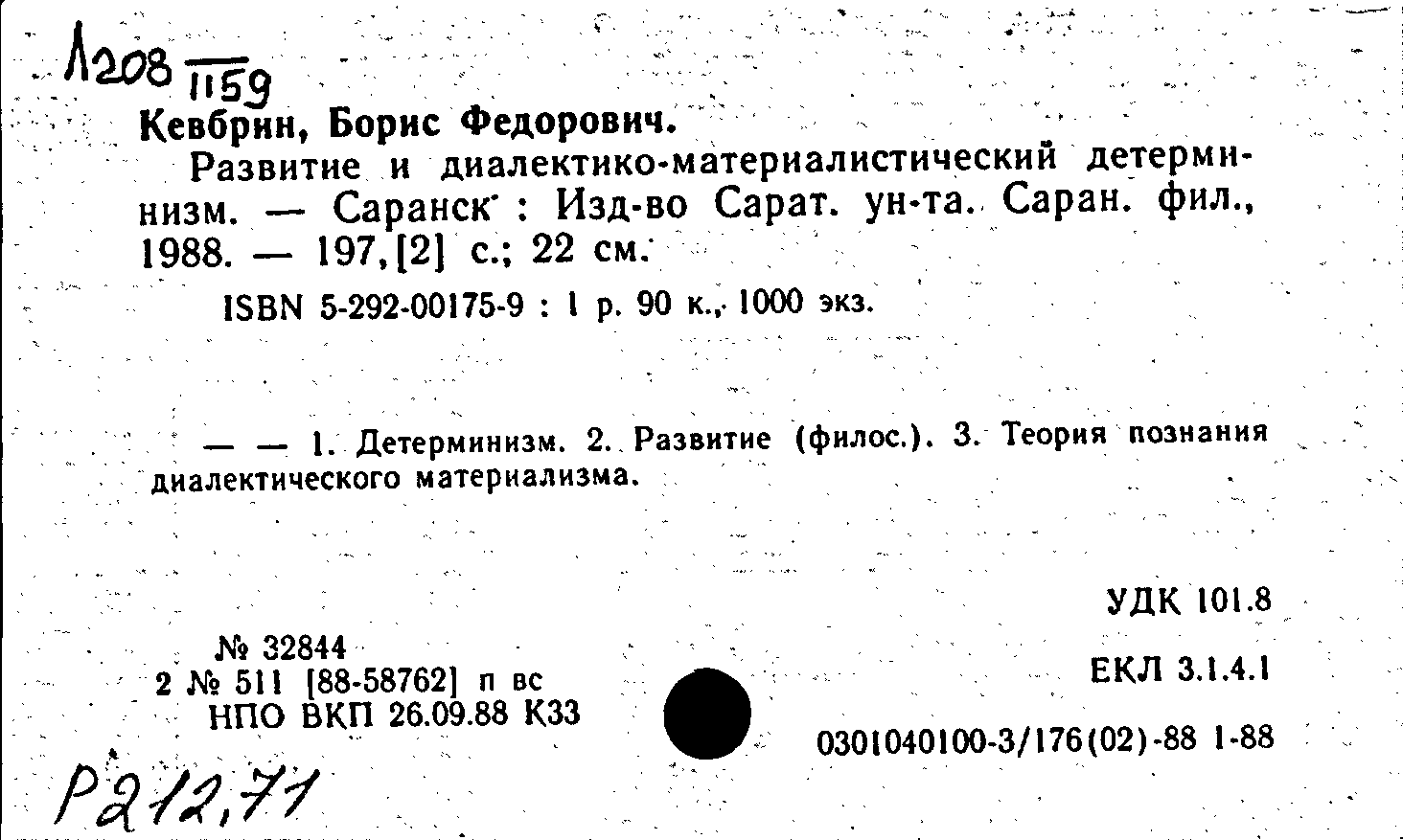 Л208 1159
Кевбрин, Борис Федорович.
Развитие и диалектико-материалистический детерминизм. — Саранск : Изд-во Сарат. ун-та. Саран. фил., 1988. — 197,[2] с.; 22 см.
ISBN 5-292-00175-9 : 1 р. 90 к., 1000 экз.

— — 1. Детерминизм. 2. Развитие (филос.). 3. Теория познания диалектического материализма.

УДК 101.8

№ 32844
2 № 511 [88-58762] п вс
НПО ВКП 26.09.88 К33

ЕКЛ 3.1.4.1

0301040100-3/176(02)-88 1-88

Р212,71